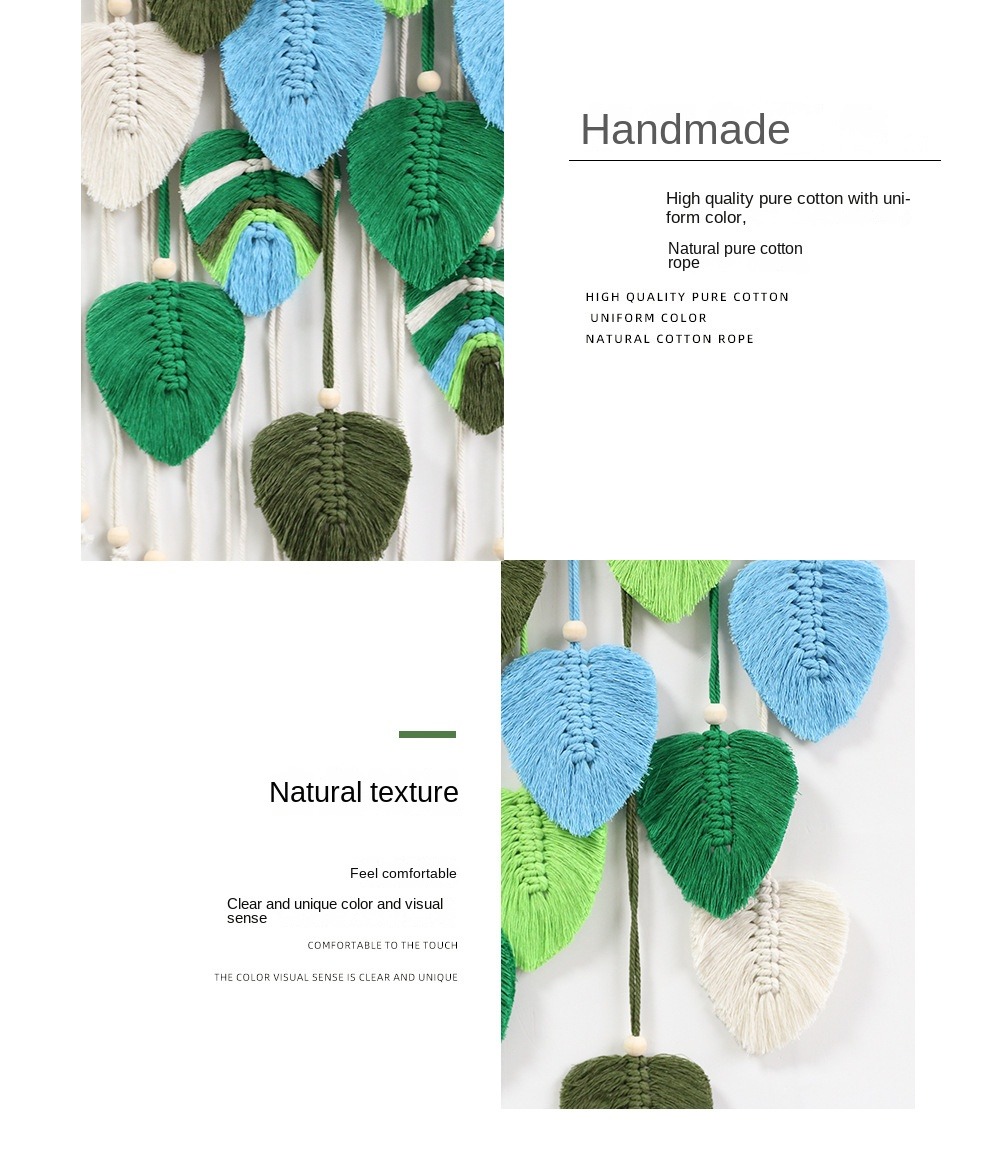 Handmade

High quality pure cotton with uniform color,

Natural pure cotton rope

HIGH QUALITY PURE COTTON
UNIFORM COLOR
NATURAL COTTON ROPE

Natural texture

Feel comfortable

Clear and unique color and visual sense

COMFORTABLE TO THE TOUCH

THE COLOR VISUAL SENSE IS CLEAR AND UNIQUE